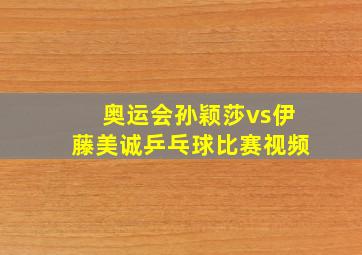 奥运会孙颖莎vs伊藤美诚乒乓球比赛视频